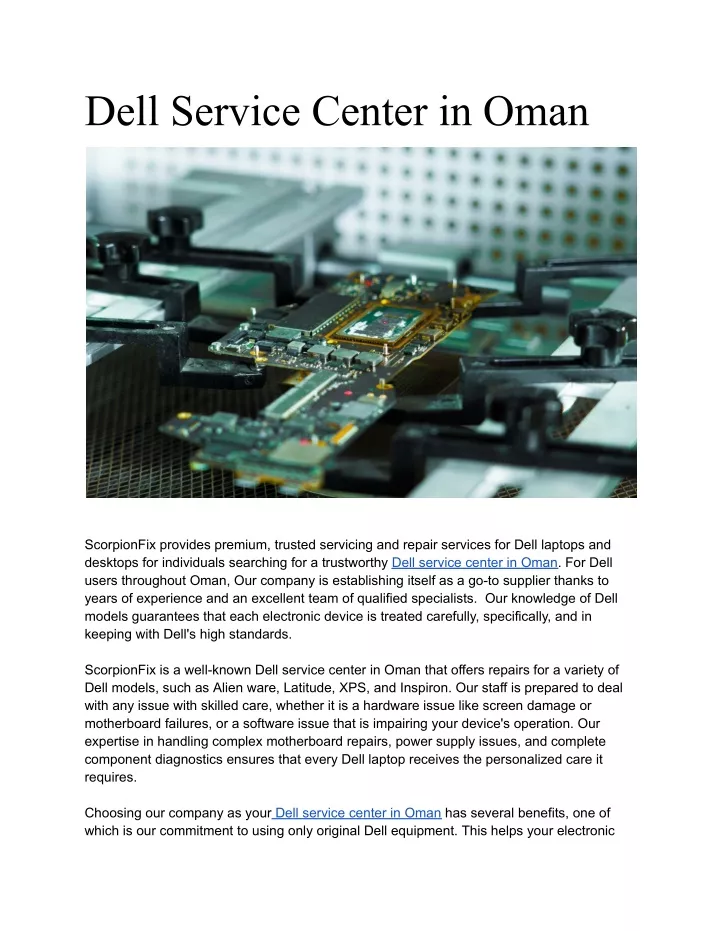 Dell Service Center in Oman

ScorpionFix provides premium, trusted servicing and repair services for Dell laptops and desktops for individuals searching for a trustworthy Dell service center in Oman. For Dell users throughout Oman, Our company is establishing itself as a go-to supplier thanks to years of experience and an excellent team of qualified specialists. Our knowledge of Dell models guarantees that each electronic device is treated carefully, specifically, and in keeping with Dell's high standards.

ScorpionFix is a well-known Dell service center in Oman that offers repairs for a variety of Dell models, such as Alien ware, Latitude, XPS, and Inspiron. Our staff is prepared to deal with any issue with skilled care, whether it is a hardware issue like screen damage or motherboard failures, or a software issue that is impairing your device's operation. Our expertise in handling complex motherboard repairs, power supply issues, and complete component diagnostics ensures that every Dell laptop receives the personalized care it requires.

Choosing our company as your Dell service center in Oman has several benefits, one of which is our commitment to using only original Dell equipment. This helps your electronic